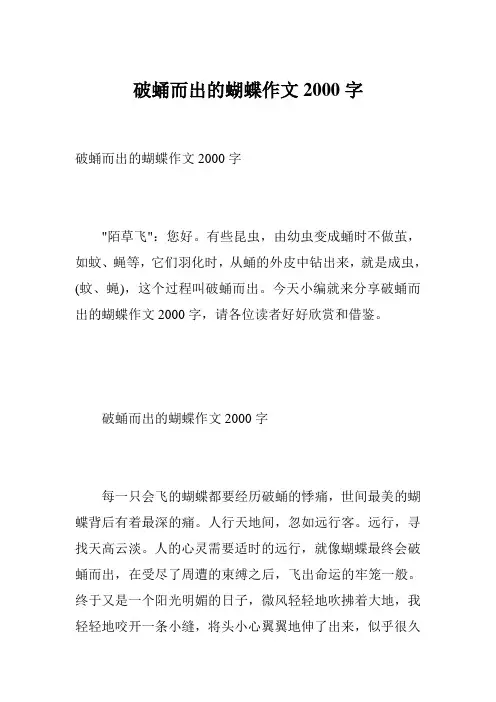 破蛹而出的蝴蝶作文 2000 字

破蛹而出的蝴蝶作文 2000 字

"陌草飞"：您好。有些昆虫，由幼虫变成蛹时不做茧，如蚊、蝇等，它们羽化时，从蛹的外皮中钻出来，就是成虫，(蚊、蝇)，这个过程叫破蛹而出。今天小编就来分享破蛹而出的蝴蝶作文 2000 字，请各位读者好好欣赏和借鉴。

破蛹而出的蝴蝶作文 2000 字

每一只会飞的蝴蝶都要经历破蛹的悸痛，世间最美的蝴蝶背后有着最深的痛。人行天地间，忽如远行客。远行，寻找天高云淡。人的心灵需要适时的远行，就像蝴蝶最终会破蛹而出，在受尽了周遭的束缚之后，飞出命运的牢笼一般。终于又是一个阳光明媚的日子，微风轻轻地吹拂着大地，我轻轻地咬开一条小缝，将头小心翼翼地伸了出来，似乎很久